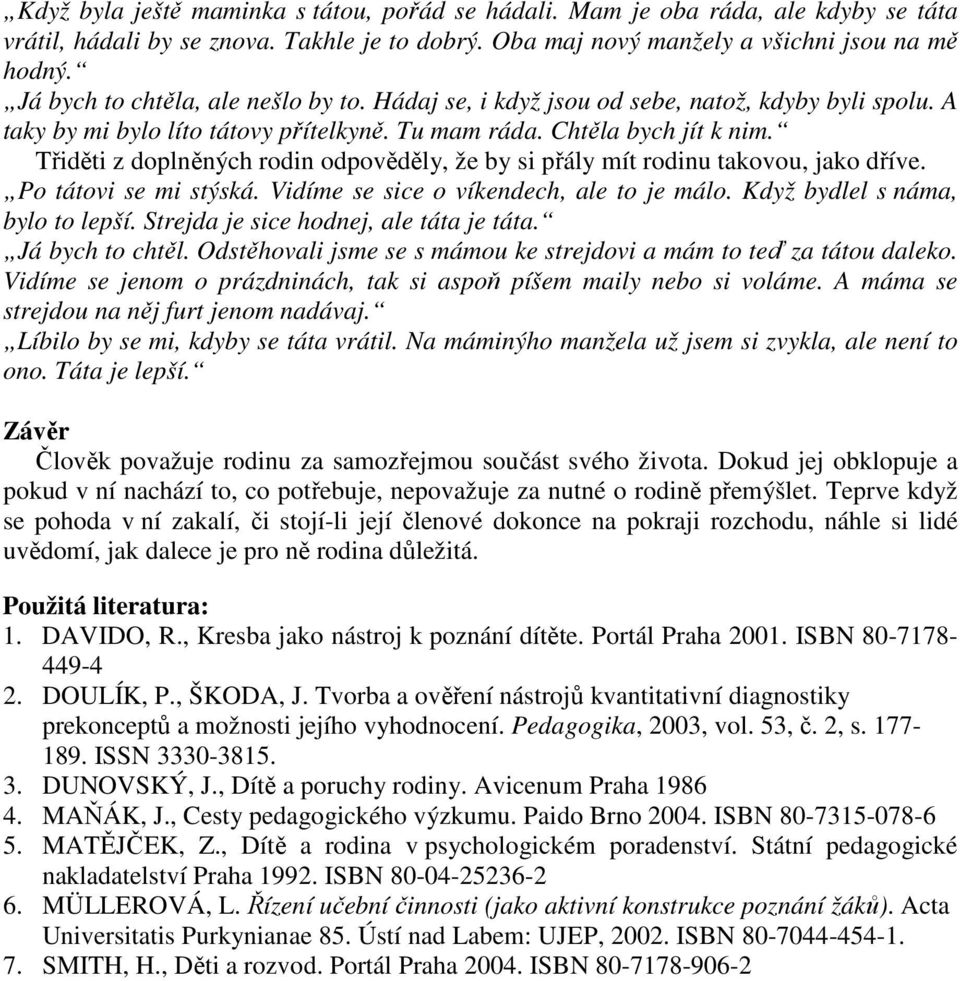 „Když byla ještě maminka s tátou, pořád se hádali. Mam je oba ráda, ale kdyby se táta vrátil, hádali by se znova. Takhle je to dobrý. Oba maj nový manžely a všichni jsou na mě hodný.“

„Já bych to chtěla, ale nešlo by to. Hádaj se, i když jsou od sebe, natož, kdyby byli spolu. A taky by mi bylo líto tátovy přítelkyně. Tu mam ráda. Chtěla bych jít k nim.“

Třiděti z doplněných rodin odpověděly, že by si přály mít rodinu takovou, jako dříve.

„Po tátovi se mi stýská. Vidíme se sice o víkendech, ale to je málo. Když bydlel s náma, bylo to lepší. Strejda je sice hodnej, ale táta je táta.“

„Já bych to chtěl. Odstěhovali jsme se s mámou ke strejdovi a mám to teď za tátou daleko. Vidíme se jenom o prázdninách, tak si aspoň píšem maily nebo si voláme. A máma se strejdou na něj furt jenom nadávaj.“

„Líbilo by se mi, kdyby se táta vrátil. Na máminýho manžela už jsem si zvykla, ale není to ono. Táta je lepší.“

Závěr

Člověk považuje rodinu za samozřejmou součást svého života. Dokud jej obklopuje a pokud v ní nachází to, co potřebuje, nepovažuje za nutné o rodině přemýšlet. Teprve když se pohoda v ní zakalí, či stojí-li její členové dokonce na pokraji rozchodu, náhle si lidé uvědomí, jak dalece je pro ně rodina důležitá.

Použitá literatura:
1. DAVIDO, R., Kresba jako nástroj k poznání dítěte. Portál Praha 2001. ISBN 80-7178-449-4
2. DOULÍK, P., ŠKODA, J. Tvorba a ověření nástrojů kvantitativní diagnostiky prekonceptů a možnosti jejího vyhodnocení. Pedagogika, 2003, vol. 53, č. 2, s. 177-189. ISSN 3330-3815.
3. DUNOVSKÝ, J., Dítě a poruchy rodiny. Avicenum Praha 1986
4. MAŇÁK, J., Cesty pedagogického výzkumu. Paido Brno 2004. ISBN 80-7315-078-6
5. MATĚJČEK, Z., Dítě a rodina v psychologickém poradenství. Státní pedagogické nakladatelství Praha 1992. ISBN 80-04-25236-2
6. MÜLLEROVÁ, L. Řízení učební činnosti (jako aktivní konstrukce poznání žáků). Acta Universitatis Purkynianae 85. Ústí nad Labem: UJEP, 2002. ISBN 80-7044-454-1.
7. SMITH, H., Děti a rozvod. Portál Praha 2004. ISBN 80-7178-906-2